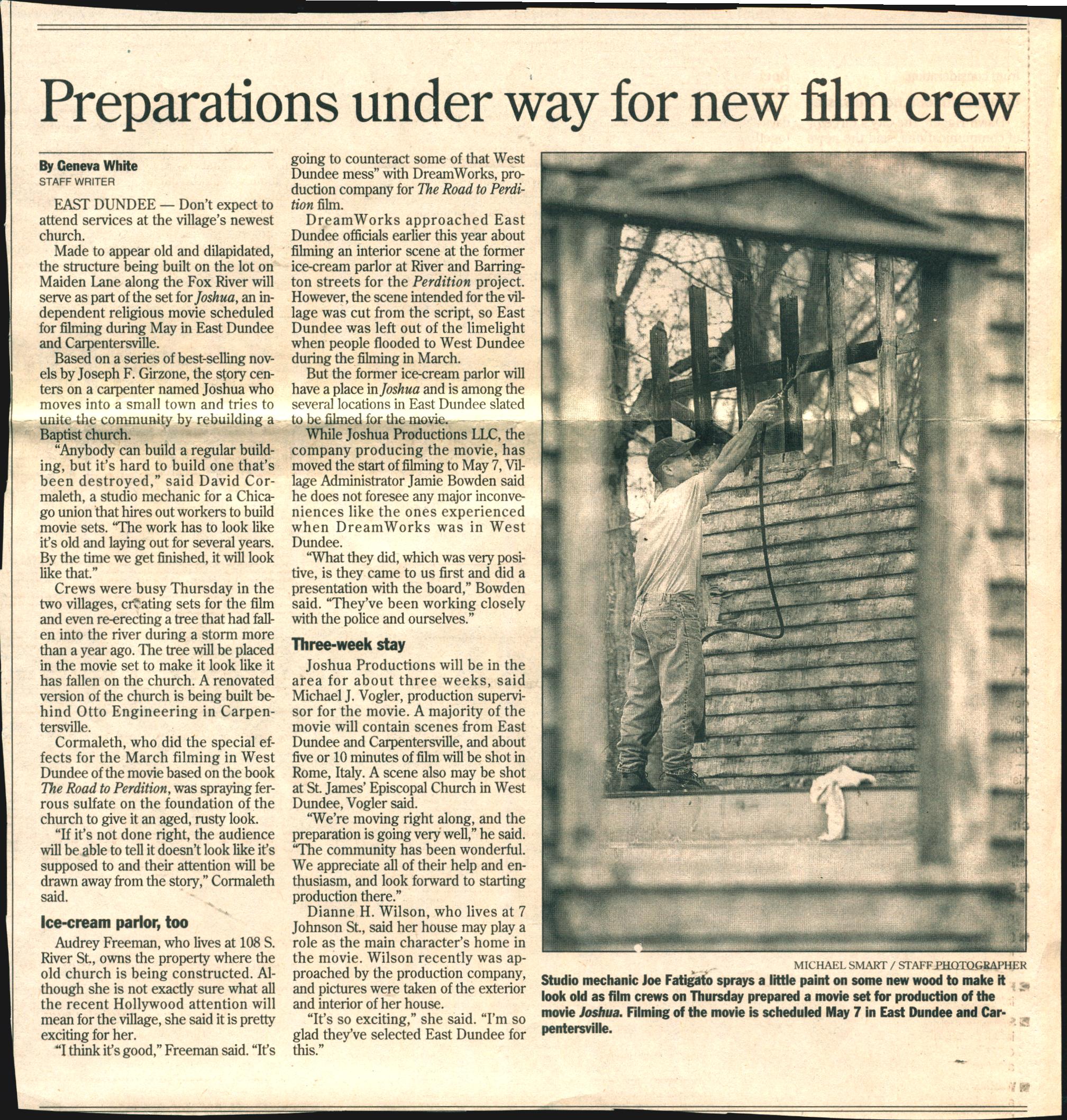 Preparations under way for new film crew

By Geneva White
STAFF WRITER

EAST DUNDEE — Don't expect to attend services at the village's newest church.

Made to appear old and dilapidated, the structure being built on the lot on Maiden Lane along the Fox River will serve as part of the set for Joshua, an independent religious movie scheduled for filming during May in East Dundee and Carpentersville.

Based on a series of best-selling novels by Joseph F. Girzone, the story centers on a carpenter named Joshua who moves into a small town and tries to unite the community by rebuilding a Baptist church.

"Anybody can build a regular building, but it's hard to build one that's been destroyed," said David Cormaleth, a studio mechanic for a Chicago union that hires out workers to build movie sets. "The work has to look like it's old and laying out for several years. By the time we get finished, it will look like that."

Crews were busy Thursday in the two villages, creating sets for the film and even re-erecting a tree that had fallen into the river during a storm more than a year ago. The tree will be placed in the movie set to make it look like it has fallen on the church. A renovated version of the church is being built behind Otto Engineering in Carpentersville.

Cormaleth, who did the special effects for the March filming in West Dundee of the movie based on the book The Road to Perdition, was spraying ferrous sulfate on the foundation of the church to give it an aged, rusty look.

"If it's not done right, the audience will be able to tell it doesn't look like it's supposed to and their attention will be drawn away from the story," Cormaleth said.

Ice-cream parlor, too

Audrey Freeman, who lives at 108 S. River St., owns the property where the old church is being constructed. Although she is not exactly sure what all the recent Hollywood attention will mean for the village, she said it is pretty exciting for her.

"I think it's good," Freeman said. "It's going to counteract some of that West Dundee mess" with DreamWorks, production company for The Road to Perdition film.

DreamWorks approached East Dundee officials earlier this year about filming an interior scene at the former ice-cream parlor at River and Barrington streets for the Perdition project. However, the scene intended for the village was cut from the script, so East Dundee was left out of the limelight when people flooded to West Dundee during the filming in March.

But the former ice-cream parlor will have a place in Joshua and is among the several locations in East Dundee slated to be filmed for the movie.

While Joshua Productions LLC, the company producing the movie, has moved the start of filming to May 7, Village Administrator Jamie Bowden said he does not foresee any major inconveniences like the ones experienced when DreamWorks was in West Dundee.

"What they did, which was very positive, is they came to us first and did a presentation with the board," Bowden said. "They've been working closely with the police and ourselves."

Three-week stay

Joshua Productions will be in the area for about three weeks, said Michael J. Vogler, production supervisor for the movie. A majority of the movie will contain scenes from East Dundee and Carpentersville, and about five or 10 minutes of film will be shot in Rome, Italy. A scene also may be shot at St. James' Episcopal Church in West Dundee, Vogler said.

"We're moving right along, and the preparation is going very well," he said. "The community has been wonderful. We appreciate all of their help and enthusiasm, and look forward to starting production there."

Dianne H. Wilson, who lives at 7 Johnson St., said her house may play a role as the main character's home in the movie. Wilson recently was approached by the production company, and pictures were taken of the exterior and interior of her house.

"It's so exciting," she said. "I'm so glad they've selected East Dundee for this."

MICHAEL SMART / STAFF PHOTOGRAPHER
Studio mechanic Joe Fatigato sprays a little paint on some new wood to make it look old as film crews on Thursday prepared a movie set for production of the movie Joshua. Filming of the movie is scheduled May 7 in East Dundee and Carpentersville.